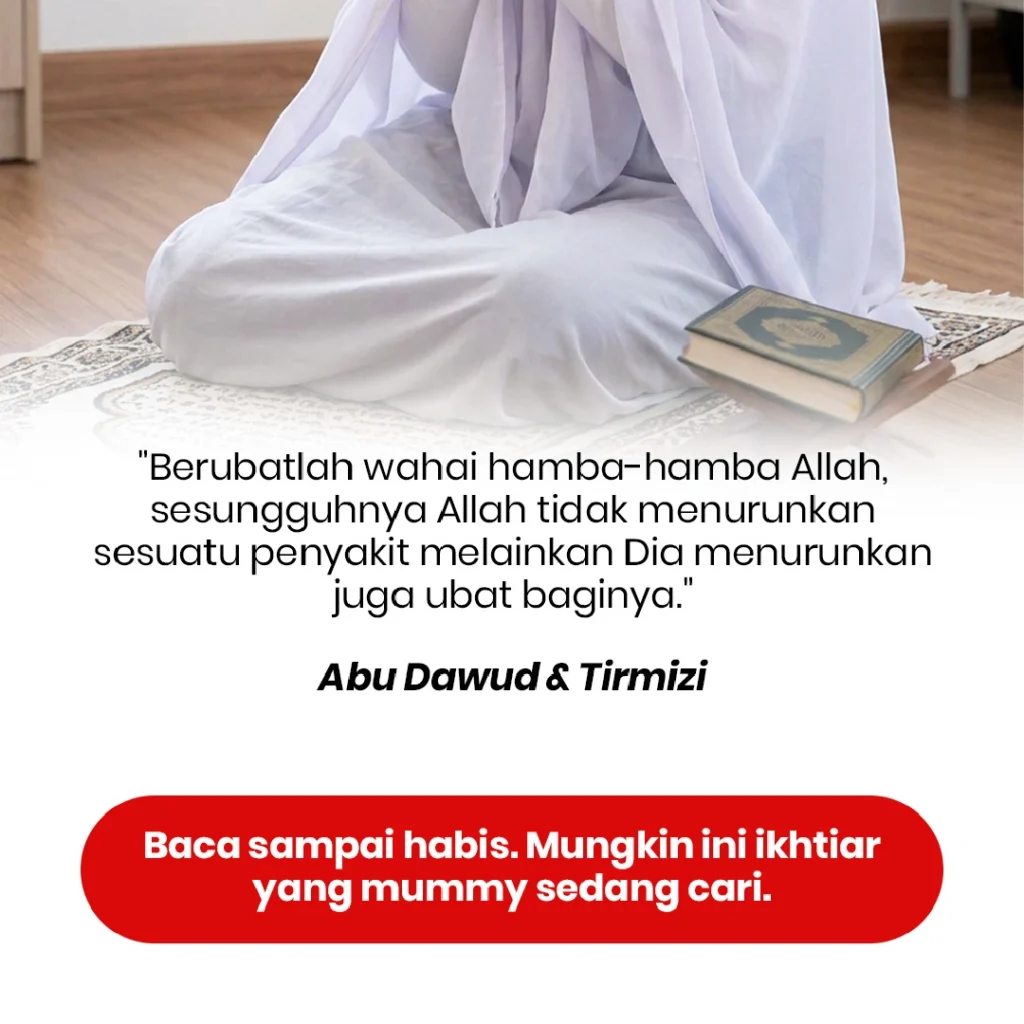 "Berubatlah wahai hamba-hamba Allah, sesungguhnya Allah tidak menurunkan sesuatu penyakit melainkan Dia menurunkan juga ubat baginya."

Abu Dawud & Tirmizi

Baca sampai habis. Mungkin ini ikhtiar yang mummy sedang cari.